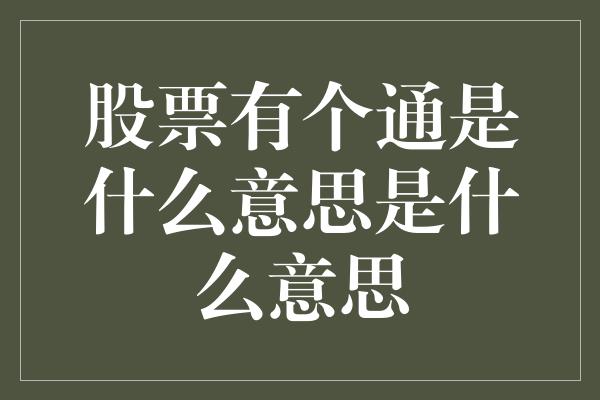 股票有个通是什么意思是什么意思